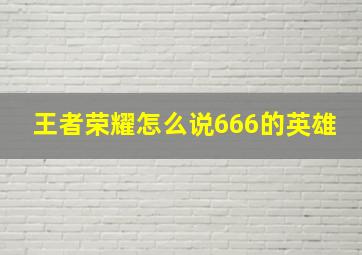 王者荣耀怎么说666的英雄